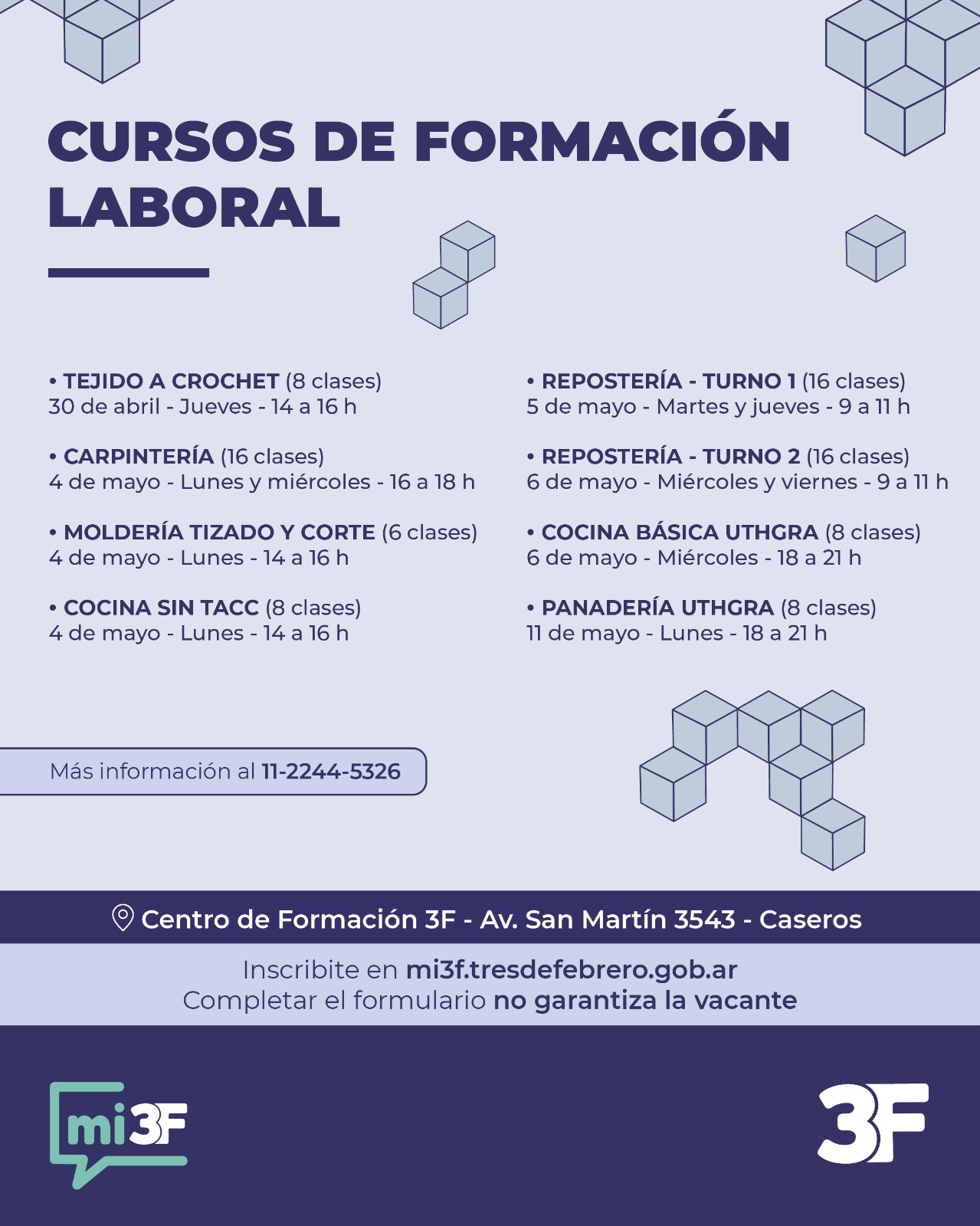 CURSOS DE FORMACIÓN LABORAL

• TEJIDO A CROCHET (8 clases)
30 de abril - Jueves - 14 a 16 h

• CARPINTERÍA (16 clases)
4 de mayo - Lunes y miércoles - 16 a 18 h

• MOLDERÍA TIZADO Y CORTE (6 clases)
4 de mayo - Lunes - 14 a 16 h

• COCINA SIN TACC (8 clases)
4 de mayo - Lunes - 14 a 16 h

• REPOSTERÍA - TURNO 1 (16 clases)
5 de mayo - Martes y jueves - 9 a 11 h

• REPOSTERÍA - TURNO 2 (16 clases)
6 de mayo - Miércoles y viernes - 9 a 11 h

• COCINA BÁSICA UTHGRA (8 clases)
6 de mayo - Miércoles - 18 a 21 h

• PANADERÍA UTHGRA (8 clases)
11 de mayo - Lunes - 18 a 21 h

Más información al 11-2244-5326

Centro de Formación 3F - Av. San Martín 3543 - Caseros

Inscribite en mi3f.tresdefebrero.gob.ar
Completar el formulario no garantiza la vacante

mi3F

3F